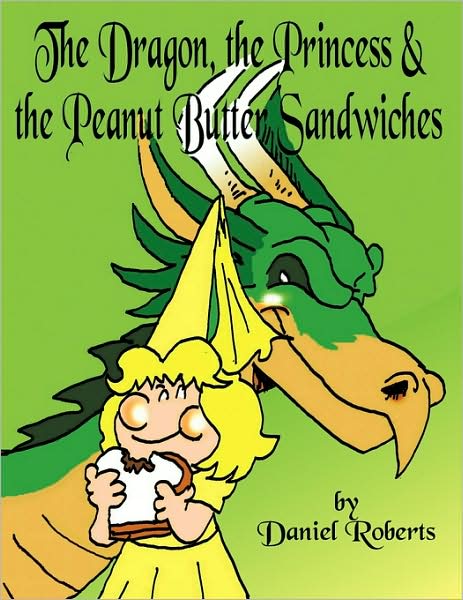 The Dragon, the Princess & the Peanut Butter Sandwiches

by
Daniel Roberts